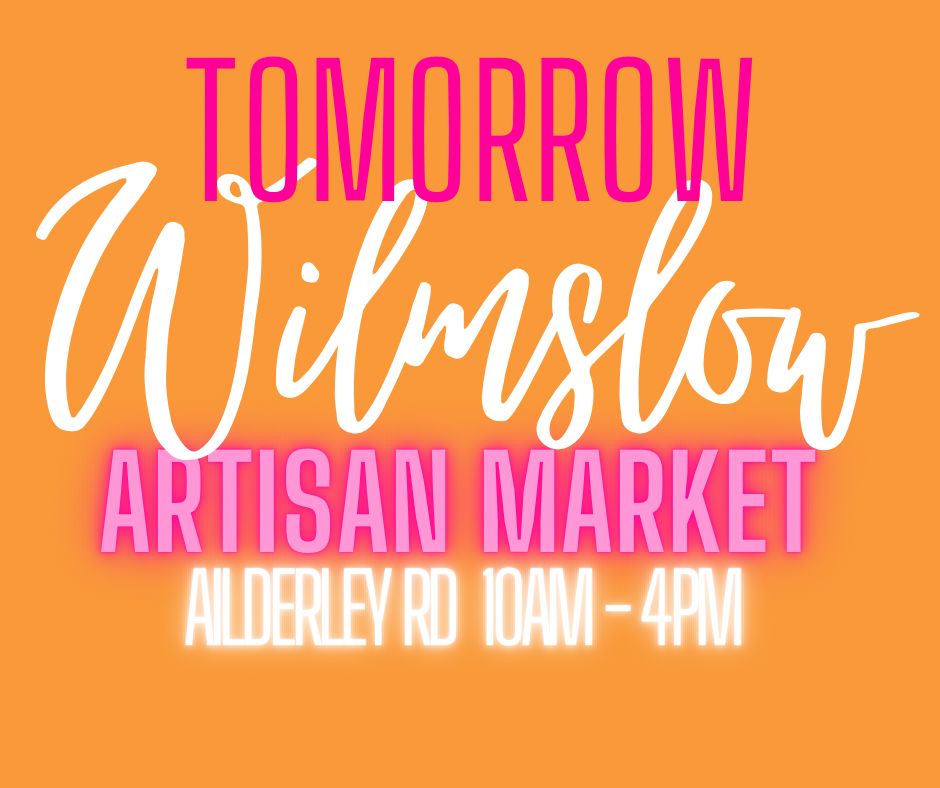 TOMORROW
Wilmslow
ARTISAN MARKET
AILDERLEY RD 10AM - 4PM